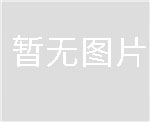 暂无图片